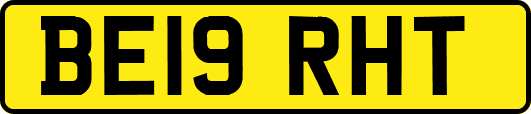 BE19 RHT